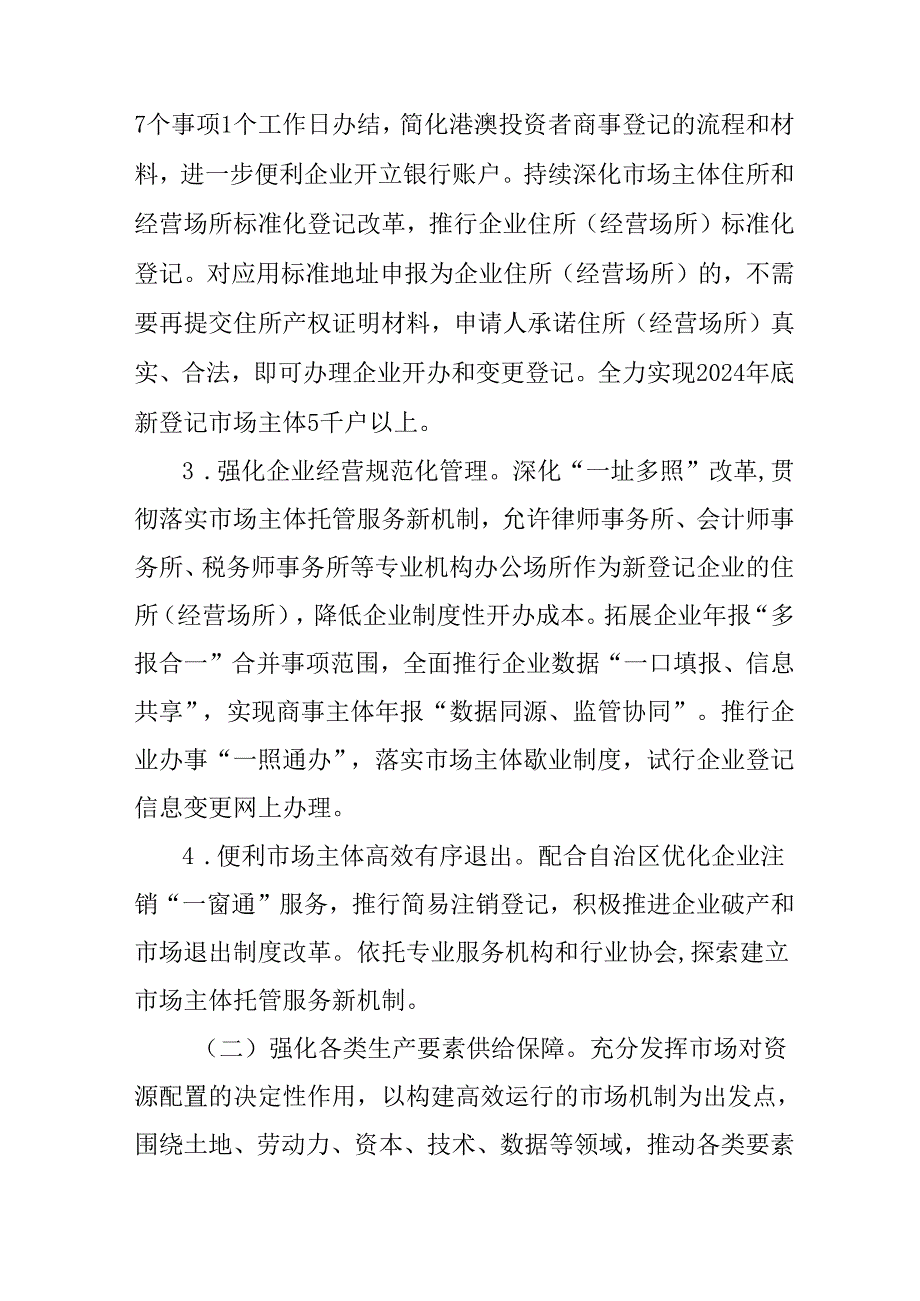 7个事项1个工作日办结，简化港澳投资者商事登记的流程和材料，进一步便利企业开立银行账户。持续深化市场主体住所和经营场所标准化登记改革，推行企业住所（经营场所）标准化登记。对应用标准地址申报为企业住所（经营场所）的，不需要再提交住所产权证明材料，申请人承诺住所（经营场所）真实、合法，即可办理企业开办和变更登记。全力实现2024年底新登记市场主体5千户以上。

3．强化企业经营规范化管理。深化“一址多照”改革,贯彻落实市场主体托管服务新机制，允许律师事务所、会计师事务所、税务师事务所等专业机构办公场所作为新登记企业的住所（经营场所），降低企业制度性开办成本。拓展企业年报“多报合一”合并事项范围，全面推行企业数据“一口填报、信息共享”，实现商事主体年报“数据同源、监管协同”。推行企业办事“一照通办”，落实市场主体歇业制度，试行企业登记信息变更网上办理。

4．便利市场主体高效有序退出。配合自治区优化企业注销“一窗通”服务，推行简易注销登记，积极推进企业破产和市场退出制度改革。依托专业服务机构和行业协会,探索建立市场主体托管服务新机制。

（二）强化各类生产要素供给保障。充分发挥市场对资源配置的决定性作用，以构建高效运行的市场机制为出发点，围绕土地、劳动力、资本、技术、数据等领域，推动各类要素